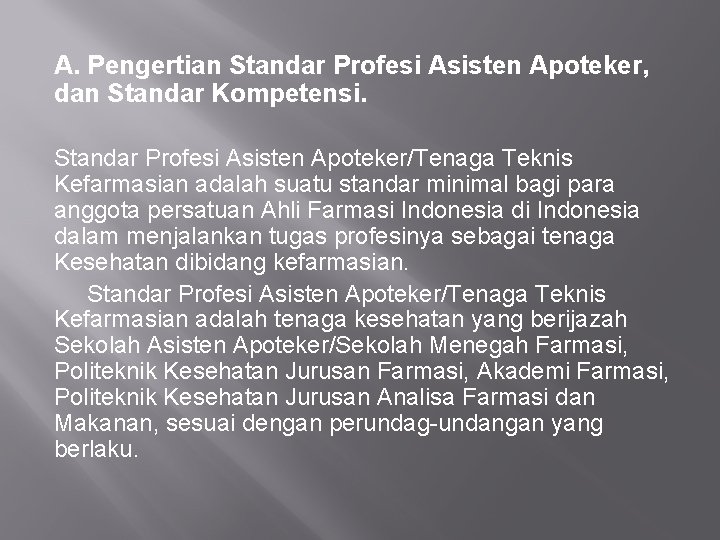 A. Pengertian Standar Profesi Asisten Apoteker, dan Standar Kompetensi.

Standar Profesi Asisten Apoteker/Tenaga Teknis Kefarmasian adalah suatu standar minimal bagi para anggota persatuan Ahli Farmasi Indonesia di Indonesia dalam menjalankan tugas profesinya sebagai tenaga Kesehatan dibidang kefarmasian.

Standar Profesi Asisten Apoteker/Tenaga Teknis Kefarmasian adalah tenaga kesehatan yang berijazah Sekolah Asisten Apoteker/Sekolah Menegah Farmasi, Politeknik Kesehatan Jurusan Farmasi, Akademi Farmasi, Politeknik Kesehatan Jurusan Analisa Farmasi dan Makanan, sesuai dengan perundag-undangan yang berlaku.